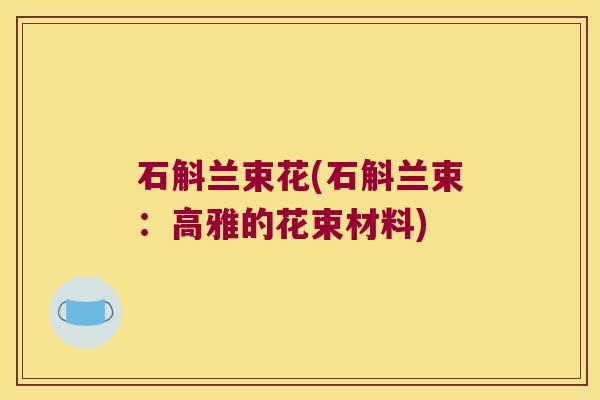 石斛兰束花(石斛兰束：高雅的花束材料)